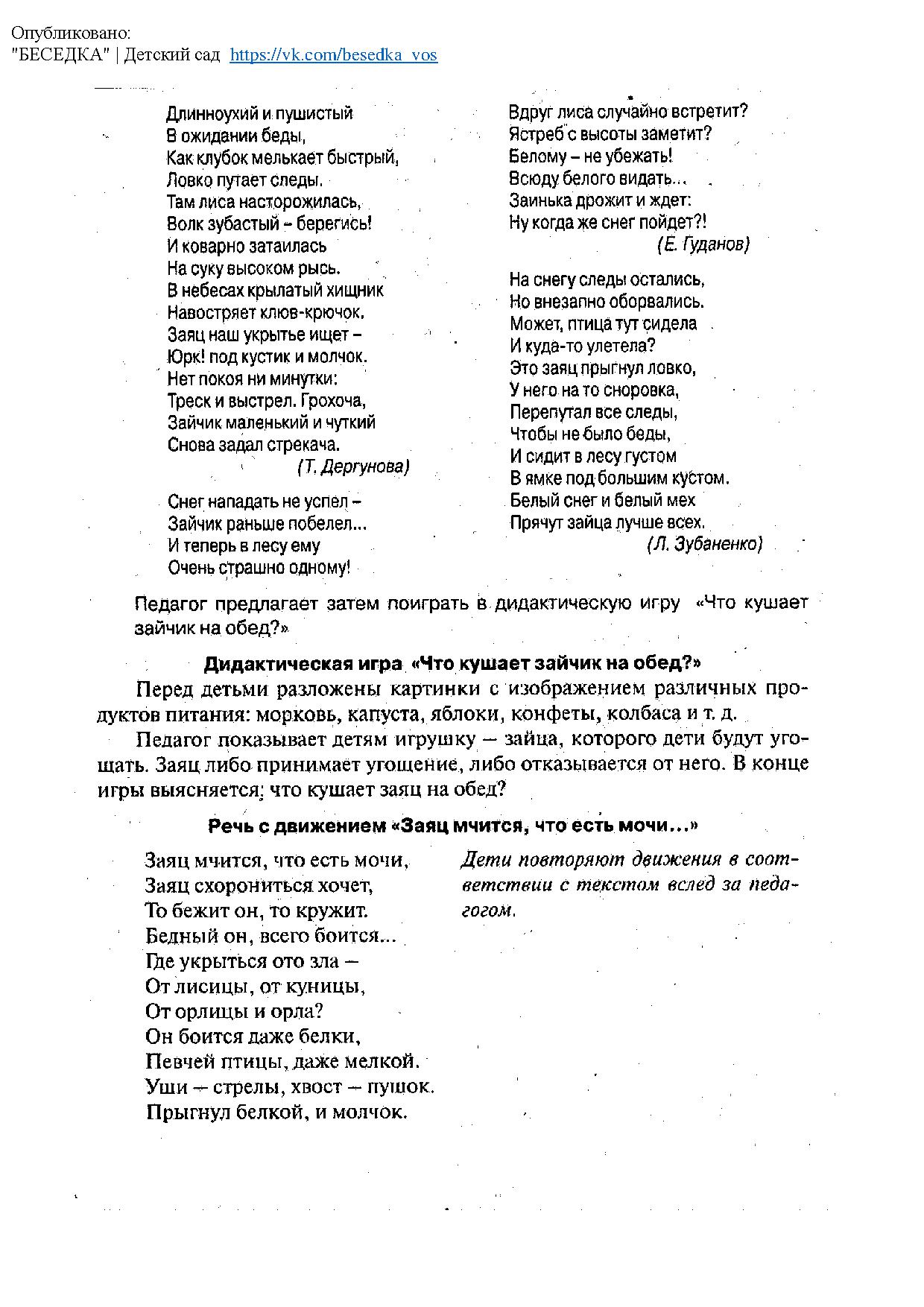 Опубликовано:
"БЕСЕДКА" | Детский сад https://vk.com/besedka_vos

Длинноухий и пушистый
В ожидании беды,
Как клубок мелькает быстрый,
Ловко путает следы.
Там лиса насторожилась,
Волк зубастый – берегись!
И коварно затаилась
На суку высоком рысь.
В небесах крылатый хищник
Навостряет клюв-крючок.
Заяц наш укрытье ищет –
Юрк! под кустик и молчок.
Нет покоя ни минутки:
Треск и выстрел. Грохоча,
Зайчик маленький и чуткий
Снова задал стрекача.
(Т. Дергунова)

Снег нападать не успел –
Зайчик раньше побелел...
И теперь в лесу ему
Очень страшно одному!

Вдруг лиса случайно встретит?
Ястреб с высоты заметит?
Белому – не убежать!
Всюду белого видать...
Заинька дрожит и ждет:
Ну когда же снег пойдет?!
(Е. Гуданов)

На снегу следы остались,
Но внезапно оборвались.
Может, птица тут сидела
И куда-то улетела?
Это заяц прыгнул ловко,
У него на то сноровка,
Перепутал все следы,
Чтобы не было беды,
И сидит в лесу густом
В ямке под большим кустом.
Белый снег и белый мех
Прячут зайца лучше всех.
(Л. Зубаненко)

Педагог предлагает затем поиграть в дидактическую игру «Что кушает зайчик на обед?»

Дидактическая игра «Что кушает зайчик на обед?»

Перед детьми разложены картинки с изображением различных продуктов питания: морковь, капуста, яблоки, конфеты, колбаса и т. д.

Педагог показывает детям игрушку – зайца, которого дети будут угощать. Заяц либо принимает угощение, либо отказывается от него. В конце игры выясняется: что кушает заяц на обед?

Речь с движением «Заяц мчится, что есть мочи...»

Заяц мчится, что есть мочи,
Заяц схорониться хочет,
То бежит он, то кружит.
Бедный он, всего боится...
Где укрыться ото зла –
От лисицы, от куницы,
От орлицы и орла?
Он боится даже белки,
Певчей птицы, даже мелкой.
Уши – стрелы, хвост – пушок.
Прыгнул белкой, и молчок.

Дети повторяют движения в соответствии с текстом вслед за педагогом.